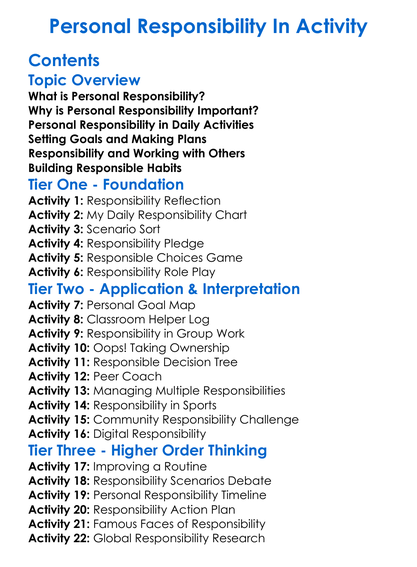 Personal Responsibility In Activity

Contents

Topic Overview

What is Personal Responsibility?
Why is Personal Responsibility Important?
Personal Responsibility in Daily Activities
Setting Goals and Making Plans
Responsibility and Working with Others
Building Responsible Habits

Tier One - Foundation

Activity 1: Responsibility Reflection
Activity 2: My Daily Responsibility Chart
Activity 3: Scenario Sort
Activity 4: Responsibility Pledge
Activity 5: Responsible Choices Game
Activity 6: Responsibility Role Play

Tier Two - Application & Interpretation

Activity 7: Personal Goal Map
Activity 8: Classroom Helper Log
Activity 9: Responsibility in Group Work
Activity 10: Oops! Taking Ownership
Activity 11: Responsible Decision Tree
Activity 12: Peer Coach
Activity 13: Managing Multiple Responsibilities
Activity 14: Responsibility in Sports
Activity 15: Community Responsibility Challenge
Activity 16: Digital Responsibility

Tier Three - Higher Order Thinking

Activity 17: Improving a Routine
Activity 18: Responsibility Scenarios Debate
Activity 19: Personal Responsibility Timeline
Activity 20: Responsibility Action Plan
Activity 21: Famous Faces of Responsibility
Activity 22: Global Responsibility Research